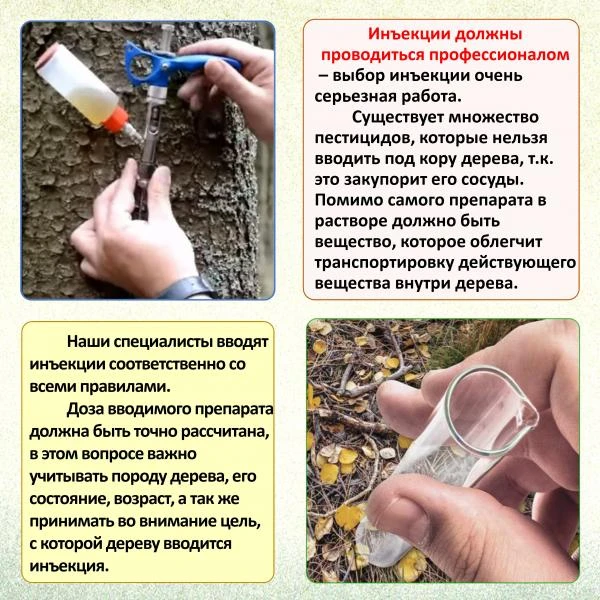 Инъекции должны проводиться профессионалом – выбор инъекции очень серьезная работа.

Существует множество пестицидов, которые нельзя вводить под кору дерева, т.к. это закупорит его сосуды. Помимо самого препарата в растворе должно быть вещество, которое облегчит транспортировку действующего вещества внутри дерева.

Наши специалисты вводят инъекции соответственно со всеми правилами.

Доза вводимого препарата должна быть точно рассчитана, в этом вопросе важно учитывать породу дерева, его состояние, возраст, а так же принимать во внимание цель, с которой дереву вводится инъекция.